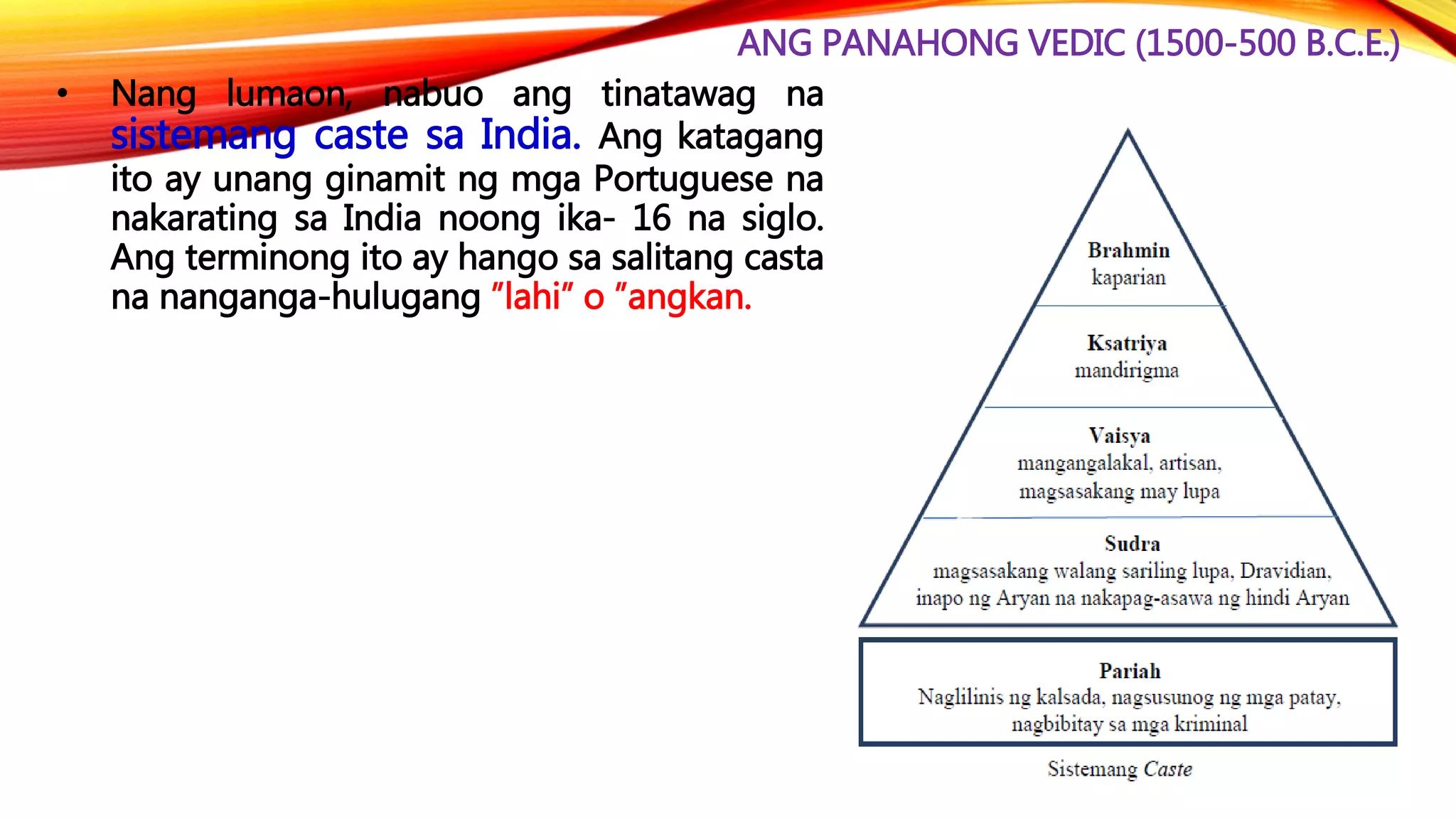 ANG PANAHONG VEDIC (1500-500 B.C.E.)

• Nang lumaon, nabuo ang tinatawag na sistemang caste sa India. Ang katagang ito ay unang ginamit ng mga Portuguese na nakarating sa India noong ika- 16 na siglo. Ang terminong ito ay hango sa salitang casta na nanganga-hulugang "lahi" o "angkan.

Brahmin
kaparian

Ksatriya
mandirigma

Vaisya
mangangalakal, artisan, magsasakang may lupa

Sudra
magsasakang walang sariling lupa, Dravidian, inapo ng Aryan na nakapag-asawa ng hindi Aryan

Pariah
Naglilinis ng kalsada, nagsusunog ng mga patay, nagbibitay sa mga kriminal

Sistemang Caste